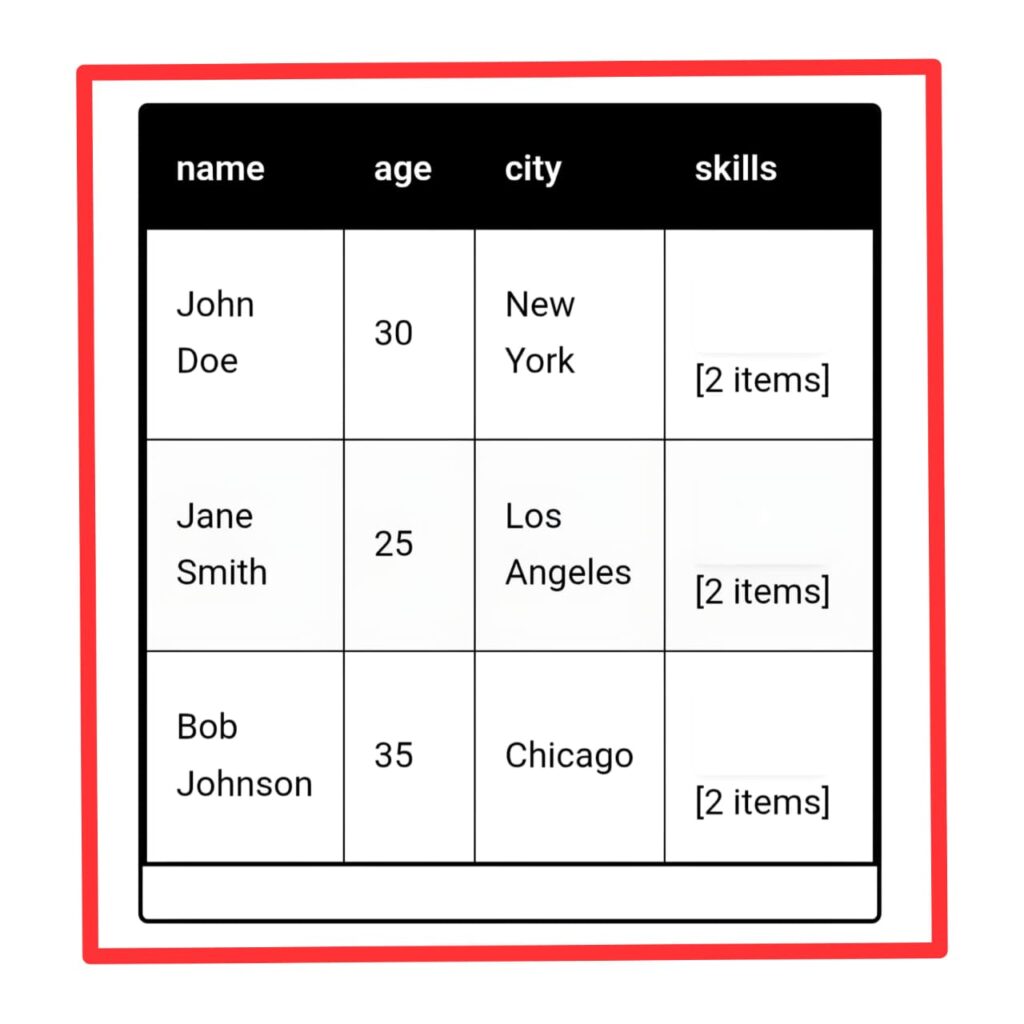 | name | age | city | skills |
|---|---|---|---|
| John Doe | 30 | New York | [2 items] |
| Jane Smith | 25 | Los Angeles | [2 items] |
| Bob Johnson | 35 | Chicago | [2 items] |